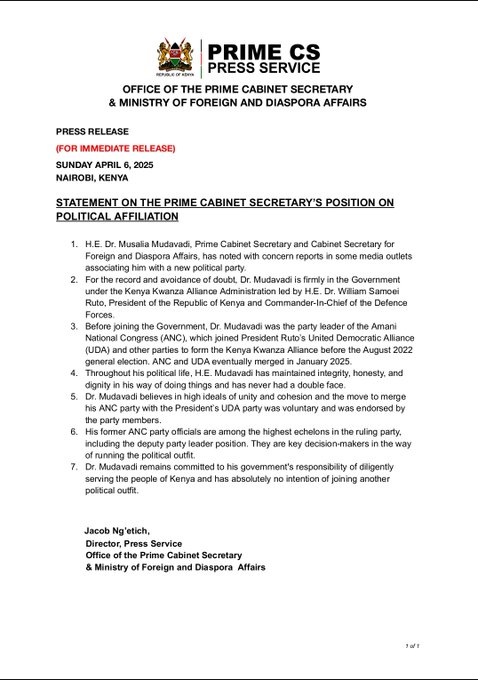 REPUBLIC OF KENYA

PRIME CS
PRESS SERVICE

OFFICE OF THE PRIME CABINET SECRETARY
& MINISTRY OF FOREIGN AND DIASPORA AFFAIRS

PRESS RELEASE
(FOR IMMEDIATE RELEASE)
SUNDAY APRIL 6, 2025
NAIROBI, KENYA

STATEMENT ON THE PRIME CABINET SECRETARY'S POSITION ON POLITICAL AFFILIATION

1. H.E. Dr. Musalia Mudavadi, Prime Cabinet Secretary and Cabinet Secretary for Foreign and Diaspora Affairs, has noted with concern reports in some media outlets associating him with a new political party.
2. For the record and avoidance of doubt, Dr. Mudavadi is firmly in the Government under the Kenya Kwanza Alliance Administration led by H.E. Dr. William Samoei Ruto, President of the Republic of Kenya and Commander-In-Chief of the Defence Forces.
3. Before joining the Government, Dr. Mudavadi was the party leader of the Amani National Congress (ANC), which joined President Ruto's United Democratic Alliance (UDA) and other parties to form the Kenya Kwanza Alliance before the August 2022 general election. ANC and UDA eventually merged in January 2025.
4. Throughout his political life, H.E. Mudavadi has maintained integrity, honesty, and dignity in his way of doing things and has never had a double face.
5. Dr. Mudavadi believes in high ideals of unity and cohesion and the move to merge his ANC party with the President's UDA party was voluntary and was endorsed by the party members.
6. His former ANC party officials are among the highest echelons in the ruling party, including the deputy party leader position. They are key decision-makers in the way of running the political outfit.
7. Dr. Mudavadi remains committed to his government's responsibility of diligently serving the people of Kenya and has absolutely no intention of joining another political outfit.

Jacob Ng'etich,
Director, Press Service
Office of the Prime Cabinet Secretary
& Ministry of Foreign and Diaspora Affairs

1 of 1